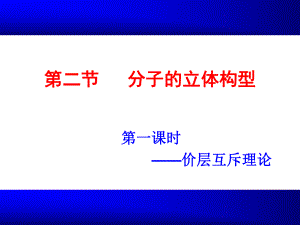 第二节　　分子的立体构型

第一课时

——价层互斥理论